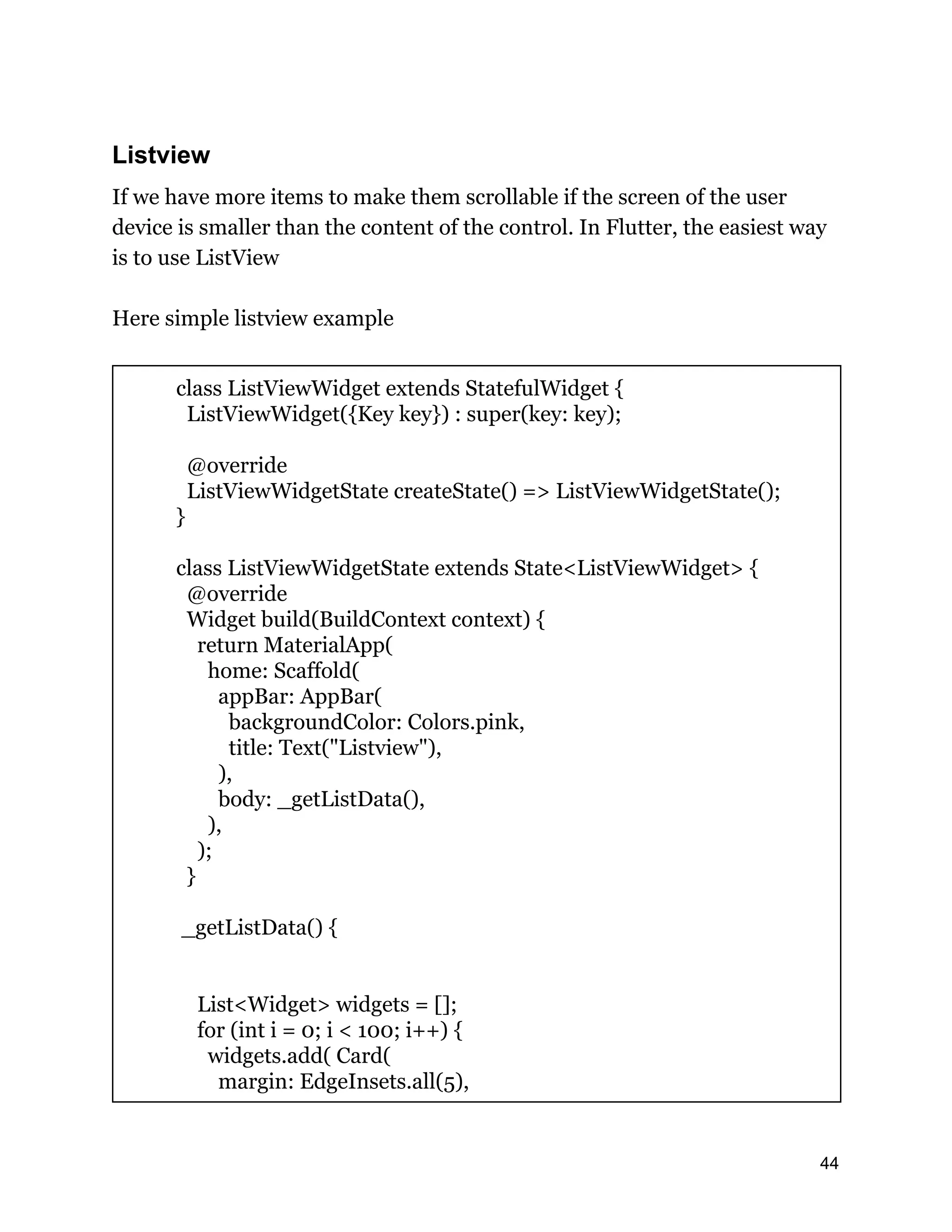 Listview

If we have more items to make them scrollable if the screen of the user device is smaller than the content of the control. In Flutter, the easiest way is to use ListView

Here simple listview example

class ListViewWidget extends StatefulWidget {
  ListViewWidget({Key key}) : super(key: key);

  @override
  ListViewWidgetState createState() => ListViewWidgetState();
}

class ListViewWidgetState extends State<ListViewWidget> {
  @override
  Widget build(BuildContext context) {
    return MaterialApp(
      home: Scaffold(
        appBar: AppBar(
          backgroundColor: Colors.pink,
          title: Text("Listview"),
        ),
        body: _getListData(),
      ),
    );
  }

 _getListData() {

    List<Widget> widgets = [];
    for (int i = 0; i < 100; i++) {
      widgets.add( Card(
        margin: EdgeInsets.all(5),

44